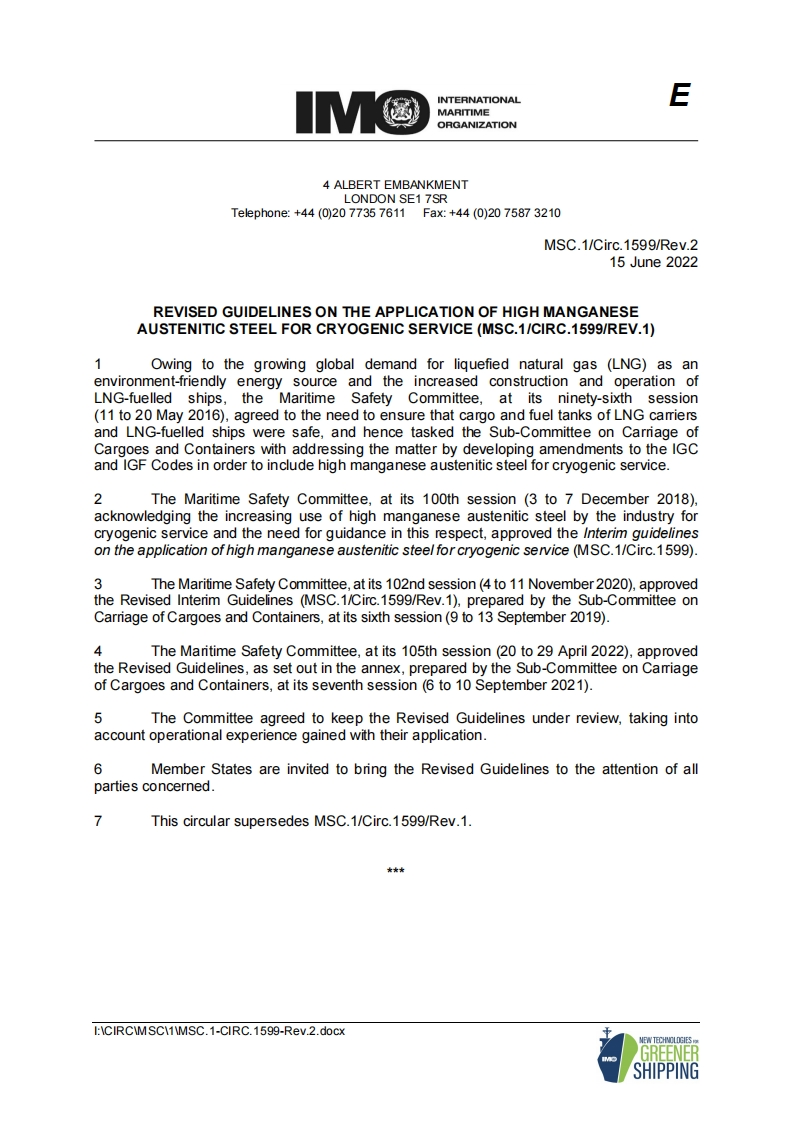 IMO INTERNATIONAL MARITIME ORGANIZATION

E

4 ALBERT EMBANKMENT
LONDON SE1 7SR
Telephone: +44 (0)20 7735 7611 Fax: +44 (0)20 7587 3210

MSC.1/Circ.1599/Rev.2
15 June 2022

REVISED GUIDELINES ON THE APPLICATION OF HIGH MANGANESE AUSTENITIC STEEL FOR CRYOGENIC SERVICE (MSC.1/CIRC.1599/REV.1)

1 Owing to the growing global demand for liquefied natural gas (LNG) as an environment-friendly energy source and the increased construction and operation of LNG-fuelled ships, the Maritime Safety Committee, at its ninety-sixth session (11 to 20 May 2016), agreed to the need to ensure that cargo and fuel tanks of LNG carriers and LNG-fuelled ships were safe, and hence tasked the Sub-Committee on Carriage of Cargoes and Containers with addressing the matter by developing amendments to the IGC and IGF Codes in order to include high manganese austenitic steel for cryogenic service.

2 The Maritime Safety Committee, at its 100th session (3 to 7 December 2018), acknowledging the increasing use of high manganese austenitic steel by the industry for cryogenic service and the need for guidance in this respect, approved the Interim guidelines on the application of high manganese austenitic steel for cryogenic service (MSC.1/Circ.1599).

3 The Maritime Safety Committee, at its 102nd session (4 to 11 November 2020), approved the Revised Interim Guidelines (MSC.1/Circ.1599/Rev.1), prepared by the Sub-Committee on Carriage of Cargoes and Containers, at its sixth session (9 to 13 September 2019).

4 The Maritime Safety Committee, at its 105th session (20 to 29 April 2022), approved the Revised Guidelines, as set out in the annex, prepared by the Sub-Committee on Carriage of Cargoes and Containers, at its seventh session (6 to 10 September 2021).

5 The Committee agreed to keep the Revised Guidelines under review, taking into account operational experience gained with their application.

6 Member States are invited to bring the Revised Guidelines to the attention of all parties concerned.

7 This circular supersedes MSC.1/Circ.1599/Rev.1.

***

I:\CIRC\MSC\1\MSC.1-CIRC.1599-Rev.2.docx

IMO NEW TECHNOLOGIES FOR GREENER SHIPPING